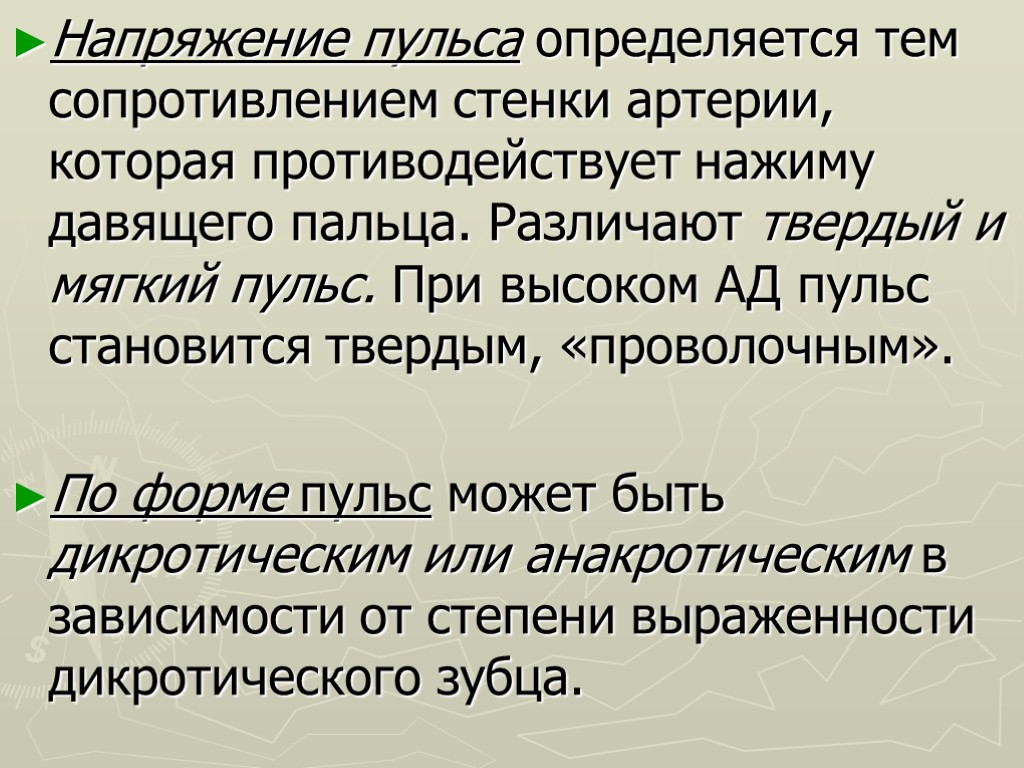 ►Напряжение пульса определяется тем сопротивлением стенки артерии, которая противодействует нажиму давящего пальца. Различают твердый и мягкий пульс. При высоком АД пульс становится твердым, «проволочным».

►По форме пульс может быть дикротическим или анакротическим в зависимости от степени выраженности дикротического зубца.